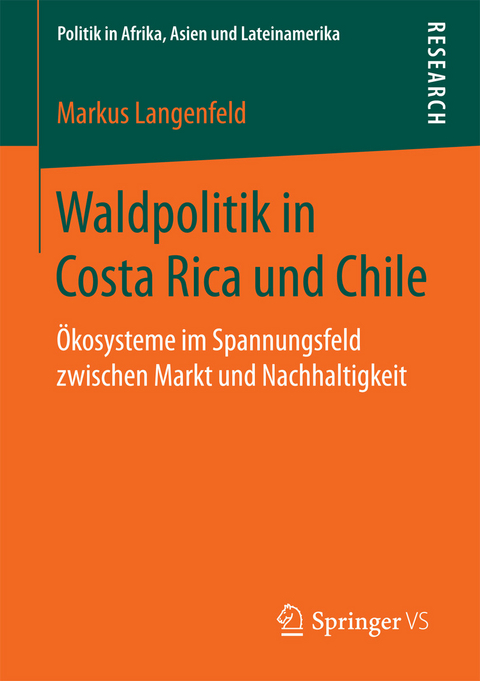 Politik in Afrika, Asien und Lateinamerika

RESEARCH

Markus Langenfeld

Waldpolitik in Costa Rica und Chile

Ökosysteme im Spannungsfeld zwischen Markt und Nachhaltigkeit

Springer VS